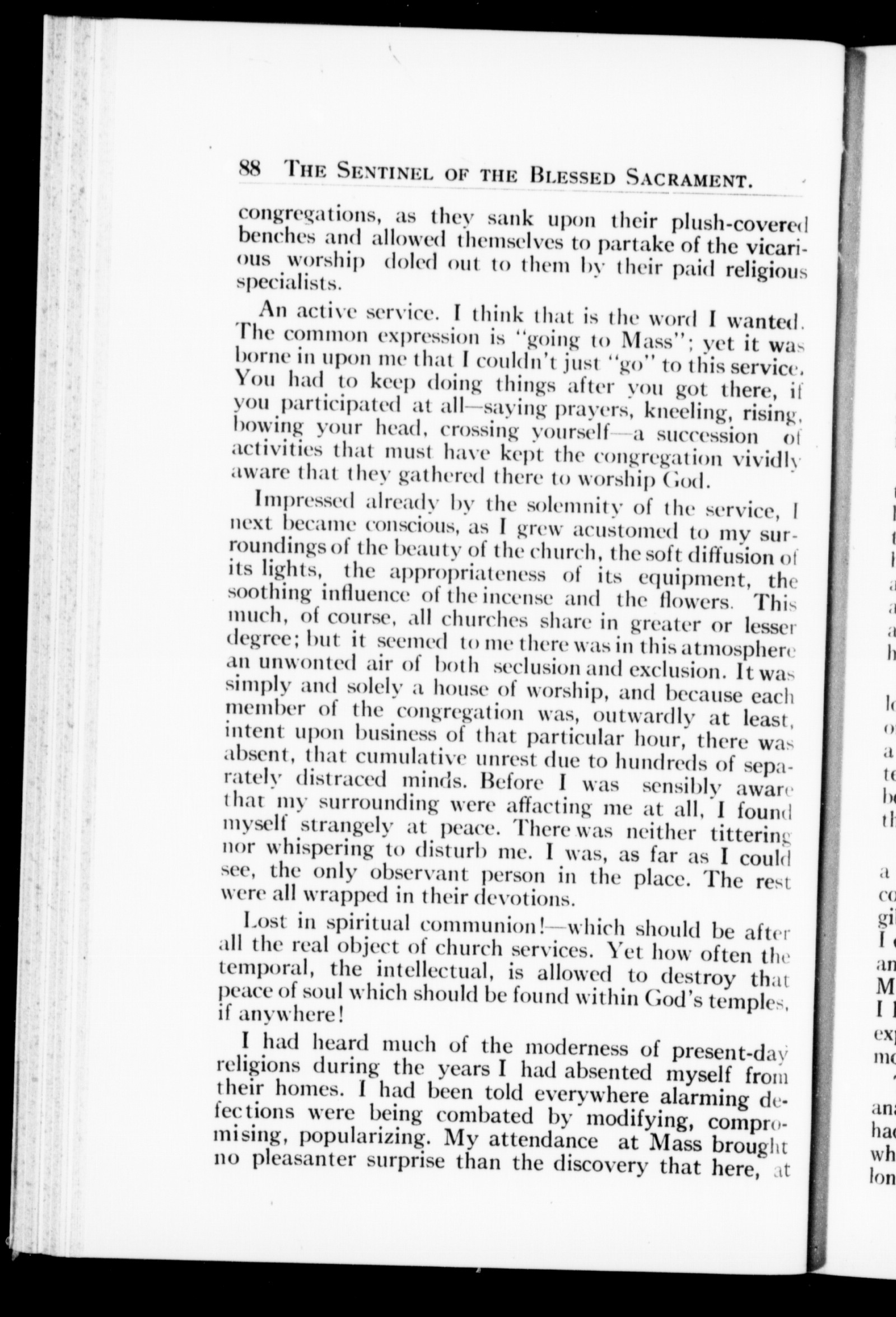 88 THE SENTINEL OF THE BLESSED SACRAMENT.

congregations, as they sank upon their plush-covered benches and allowed themselves to partake of the vicarious worship doled out to them by their paid religious specialists.

An active service. I think that is the word I wanted. The common expression is "going to Mass"; yet it was borne in upon me that I couldn't just "go" to this service. You had to keep doing things after you got there, if you participated at all—saying prayers, kneeling, rising, bowing your head, crossing yourself—a succession of activities that must have kept the congregation vividly aware that they gathered there to worship God.

Impressed already by the solemnity of the service, I next became conscious, as I grew acustomed to my surroundings of the beauty of the church, the soft diffusion of its lights, the appropriateness of its equipment, the soothing influence of the incense and the flowers. This much, of course, all churches share in greater or lesser degree; but it seemed to me there was in this atmosphere an unwonted air of both seclusion and exclusion. It was simply and solely a house of worship, and because each member of the congregation was, outwardly at least, intent upon business of that particular hour, there was absent, that cumulative unrest due to hundreds of separately distraced minds. Before I was sensibly aware that my surrounding were affacting me at all, I found myself strangely at peace. There was neither tittering nor whispering to disturb me. I was, as far as I could see, the only observant person in the place. The rest were all wrapped in their devotions.

Lost in spiritual communion!—which should be after all the real object of church services. Yet how often the temporal, the intellectual, is allowed to destroy that peace of soul which should be found within God's temples, if anywhere!

I had heard much of the moderness of present-day religions during the years I had absented myself from their homes. I had been told everywhere alarming defections were being combated by modifying, compromising, popularizing. My attendance at Mass brought no pleasanter surprise than the discovery that here, at